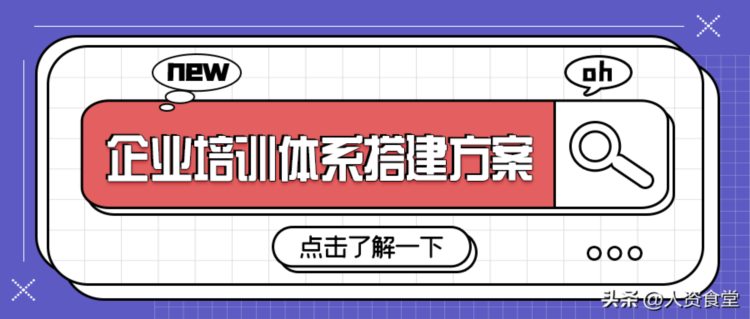 new

oh

企业培训体系搭建方案

点击了解一下

头条 @人资食堂